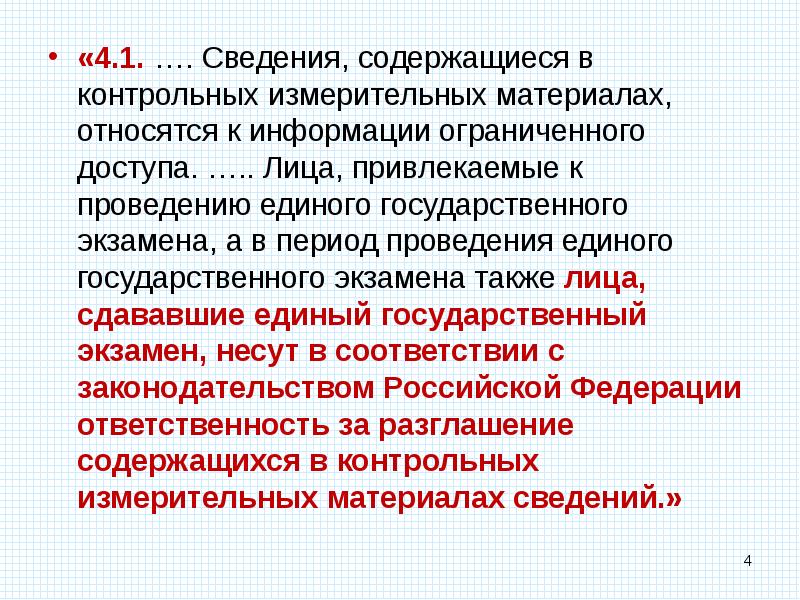 • «4.1. …. Сведения, содержащиеся в контрольных измерительных материалах, относятся к информации ограниченного доступа. ….. Лица, привлекаемые к проведению единого государственного экзамена, а в период проведения единого государственного экзамена также лица, сдававшие единый государственный экзамен, несут в соответствии с законодательством Российской Федерации ответственность за разглашение содержащихся в контрольных измерительных материалах сведений.»

4